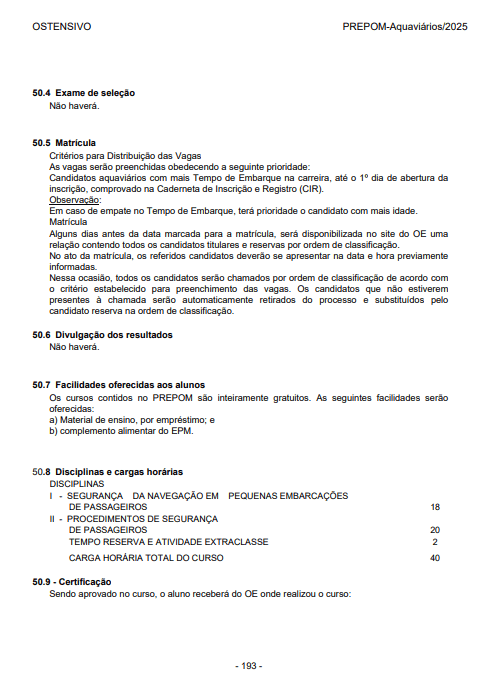 OSTENSIVO PREPOM-Aquaviários/2025

50.4 Exame de seleção
Não haverá.

50.5 Matrícula
Critérios para Distribuição das Vagas
As vagas serão preenchidas obedecendo a seguinte prioridade:
Candidatos aquaviários com mais Tempo de Embarque na carreira, até o 1º dia de abertura da inscrição, comprovado na Caderneta de Inscrição e Registro (CIR).
Observação:
Em caso de empate no Tempo de Embarque, terá prioridade o candidato com mais idade.
Matrícula
Alguns dias antes da data marcada para a matrícula, será disponibilizada no site do OE uma relação contendo todos os candidatos titulares e reservas por ordem de classificação.
No ato da matrícula, os referidos candidatos deverão se apresentar na data e hora previamente informadas.
Nessa ocasião, todos os candidatos serão chamados por ordem de classificação de acordo com o critério estabelecido para preenchimento das vagas. Os candidatos que não estiverem presentes à chamada serão automaticamente retirados do processo e substituídos pelo candidato reserva na ordem de classificação.

50.6 Divulgação dos resultados
Não haverá.

50.7 Facilidades oferecidas aos alunos
Os cursos contidos no PREPOM são inteiramente gratuitos. As seguintes facilidades serão oferecidas:
a) Material de ensino, por empréstimo; e
b) complemento alimentar do EPM.

50.8 Disciplinas e cargas horárias
DISCIPLINAS
I - SEGURANÇA DA NAVEGAÇÃO EM PEQUENAS EMBARCAÇÕES DE PASSAGEIROS 18
II - PROCEDIMENTOS DE SEGURANÇA DE PASSAGEIROS 20
TEMPO RESERVA E ATIVIDADE EXTRACLASSE 2
CARGA HORÁRIA TOTAL DO CURSO 40

50.9 - Certificação
Sendo aprovado no curso, o aluno receberá do OE onde realizou o curso:

- 193 -